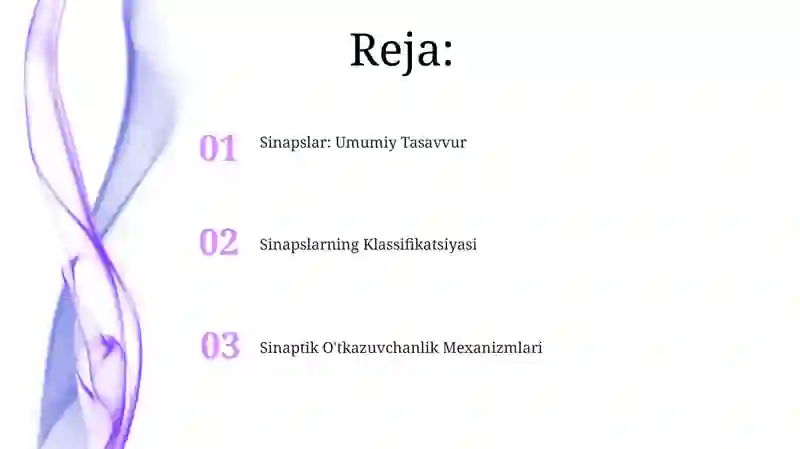 Reja:

01 Sinapslar: Umumiy Tasavvur

02 Sinapslarning Klassifikatsiyasi

03 Sinaptik O'tkazuvchanlik Mexanizmlari